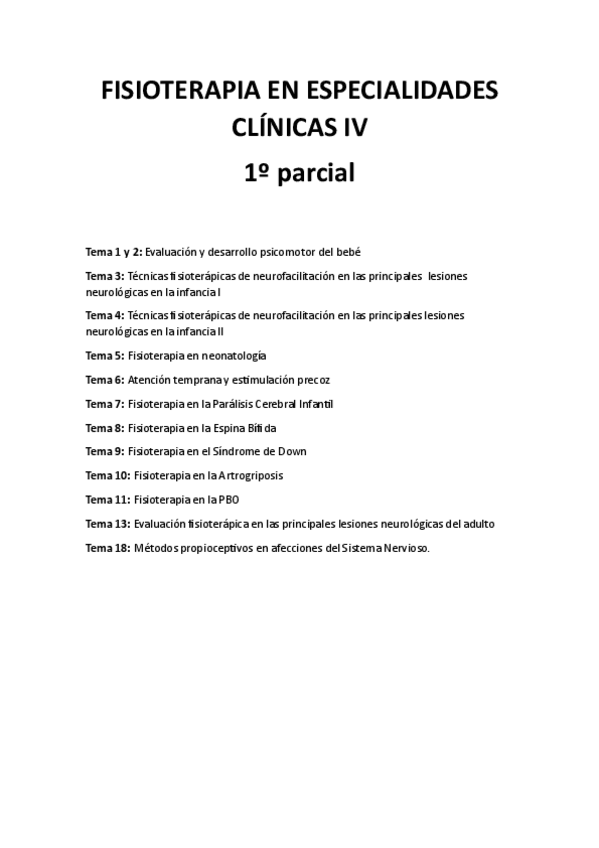 FISIOTERAPIA EN ESPECIALIDADES CLÍNICAS IV

1º parcial

Tema 1 y 2: Evaluación y desarrollo psicomotor del bebé

Tema 3: Técnicas fisioterápicas de neurofacilitación en las principales lesiones neurológicas en la infancia I

Tema 4: Técnicas fisioterápicas de neurofacilitación en las principales lesiones neurológicas en la infancia II

Tema 5: Fisioterapia en neonatología

Tema 6: Atención temprana y estimulación precoz

Tema 7: Fisioterapia en la Parálisis Cerebral Infantil

Tema 8: Fisioterapia en la Espina Bífida

Tema 9: Fisioterapia en el Síndrome de Down

Tema 10: Fisioterapia en la Artrogriposis

Tema 11: Fisioterapia en la PBO

Tema 13: Evaluación fisioterápica en las principales lesiones neurológicas del adulto

Tema 18: Métodos propioceptivos en afecciones del Sistema Nervioso.